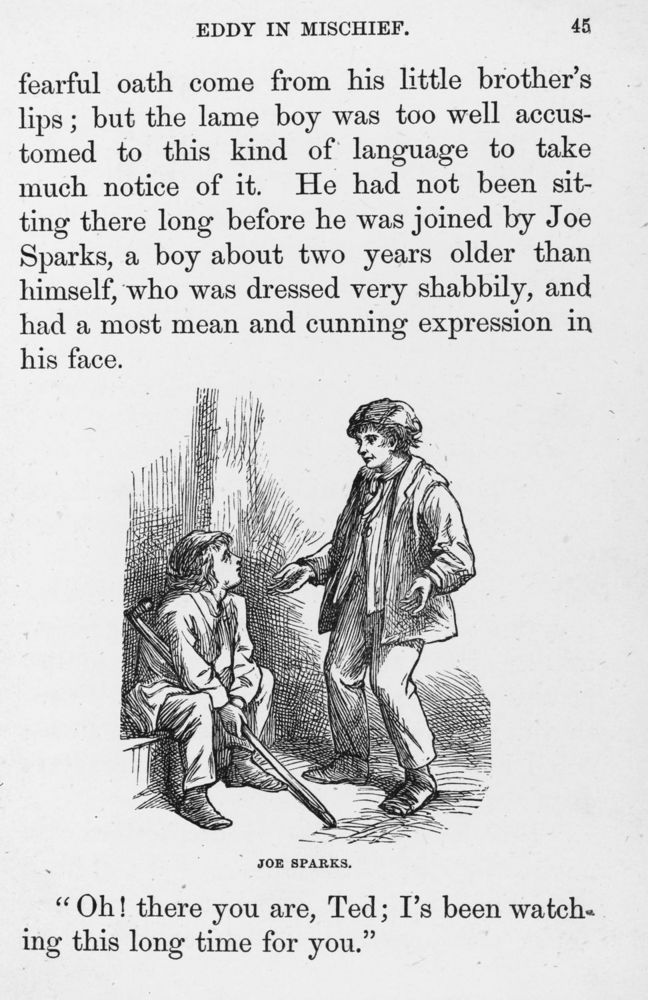 EDDY IN MISCHIEF. 45

fearful oath come from his little brother's lips; but the lame boy was too well accustomed to this kind of language to take much notice of it. He had not been sitting there long before he was joined by Joe Sparks, a boy about two years older than himself, who was dressed very shabbily, and had a most mean and cunning expression in his face.

JOE SPARKS.

"Oh! there you are, Ted; I's been watching this long time for you."